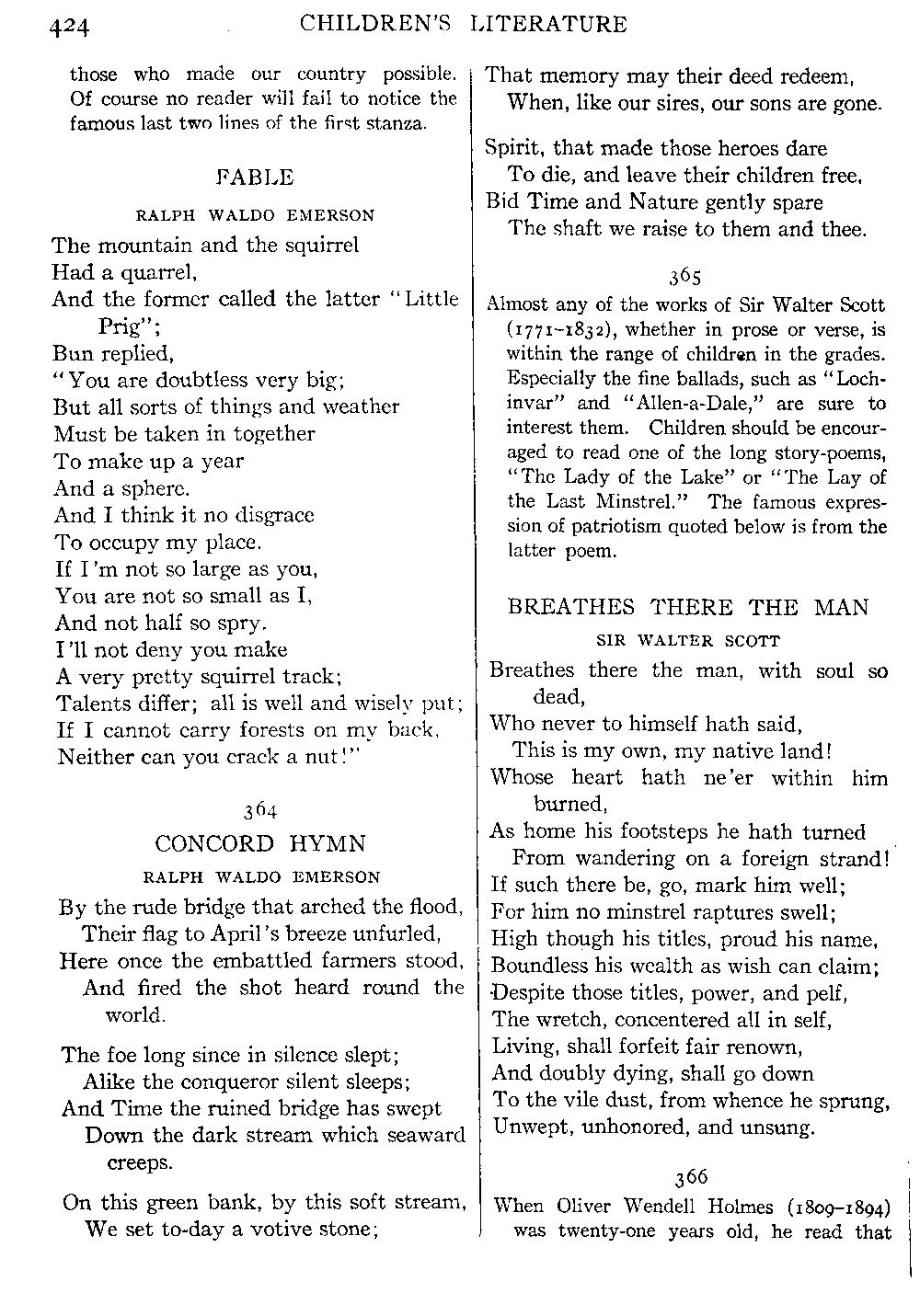 424 CHILDREN'S LITERATURE

those who made our country possible. Of course no reader will fail to notice the famous last two lines of the first stanza.

FABLE

RALPH WALDO EMERSON

The mountain and the squirrel
Had a quarrel,
And the former called the latter "Little Prig";
Bun replied,
"You are doubtless very big;
But all sorts of things and weather
Must be taken in together
To make up a year
And a sphere.
And I think it no disgrace
To occupy my place.
If I'm not so large as you,
You are not so small as I,
And not half so spry.
I'll not deny you make
A very pretty squirrel track;
Talents differ; all is well and wisely put;
If I cannot carry forests on my back,
Neither can you crack a nut!"

364

CONCORD HYMN

RALPH WALDO EMERSON

By the rude bridge that arched the flood,
Their flag to April's breeze unfurled,
Here once the embattled farmers stood,
And fired the shot heard round the world.

The foe long since in silence slept;
Alike the conqueror silent sleeps;
And Time the ruined bridge has swept
Down the dark stream which seaward creeps.

On this green bank, by this soft stream,
We set to-day a votive stone;
That memory may their deed redeem,
When, like our sires, our sons are gone.

Spirit, that made those heroes dare
To die, and leave their children free,
Bid Time and Nature gently spare
The shaft we raise to them and thee.

365

Almost any of the works of Sir Walter Scott (1771–1832), whether in prose or verse, is within the range of children in the grades. Especially the fine ballads, such as "Lochinvar" and "Allen-a-Dale," are sure to interest them. Children should be encouraged to read one of the long story-poems, "The Lady of the Lake" or "The Lay of the Last Minstrel." The famous expression of patriotism quoted below is from the latter poem.

BREATHES THERE THE MAN

SIR WALTER SCOTT

Breathes there the man, with soul so dead,
Who never to himself hath said,
This is my own, my native land!
Whose heart hath ne'er within him burned,
As home his footsteps he hath turned
From wandering on a foreign strand!
If such there be, go, mark him well;
For him no minstrel raptures swell;
High though his titles, proud his name,
Boundless his wealth as wish can claim;
Despite those titles, power, and pelf,
The wretch, concentered all in self,
Living, shall forfeit fair renown,
And doubly dying, shall go down
To the vile dust, from whence he sprung,
Unwept, unhonored, and unsung.

366

When Oliver Wendell Holmes (1809–1894) was twenty-one years old, he read that